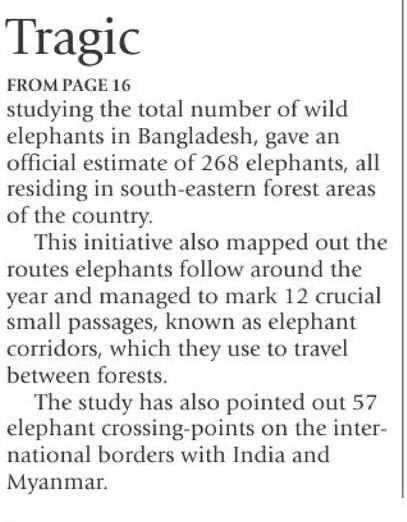 Tragic

FROM PAGE 16

studying the total number of wild elephants in Bangladesh, gave an official estimate of 268 elephants, all residing in south-eastern forest areas of the country.

This initiative also mapped out the routes elephants follow around the year and managed to mark 12 crucial small passages, known as elephant corridors, which they use to travel between forests.

The study has also pointed out 57 elephant crossing-points on the international borders with India and Myanmar.